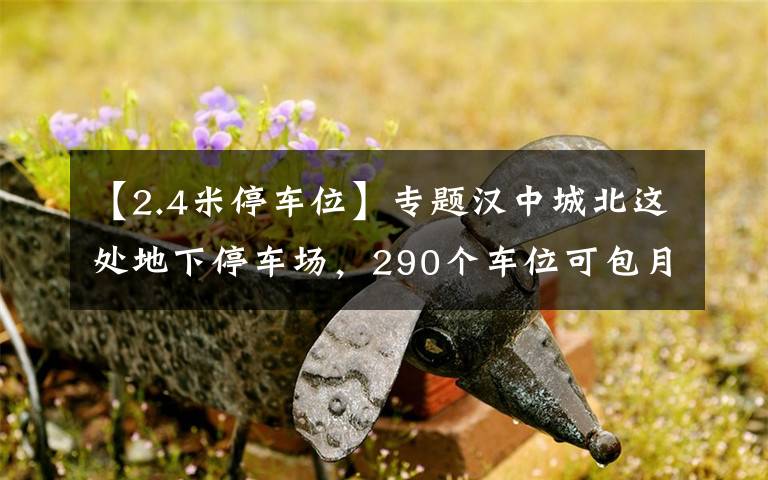 【2.4米停车位】专题汉中城北这处地下停车场，290个车位可包月